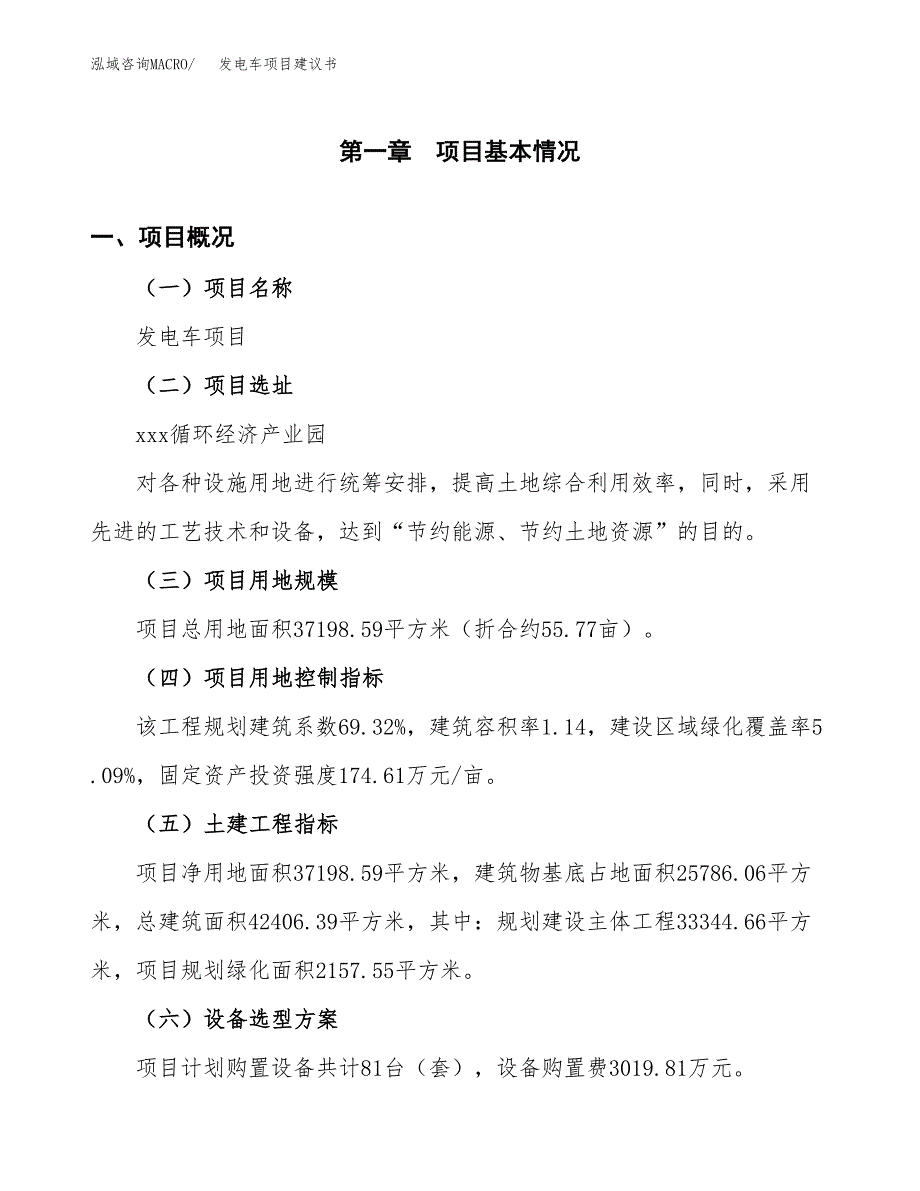 泓域咨询MACRO/　　发电车项目建议书

第一章　项目基本情况

一、项目概况

（一）项目名称

发电车项目

（二）项目选址

xxx循环经济产业园

对各种设施用地进行统筹安排，提高土地综合利用效率，同时，采用先进的工艺技术和设备，达到“节约能源、节约土地资源”的目的。

（三）项目用地规模

项目总用地面积37198.59平方米（折合约55.77亩）。

（四）项目用地控制指标

该工程规划建筑系数69.32%，建筑容积率1.14，建设区域绿化覆盖率5.09%，固定资产投资强度174.61万元/亩。

（五）土建工程指标

项目净用地面积37198.59平方米，建筑物基底占地面积25786.06平方米，总建筑面积42406.39平方米，其中：规划建设主体工程33344.66平方米，项目规划绿化面积2157.55平方米。

（六）设备选型方案

项目计划购置设备共计81台（套），设备购置费3019.81万元。